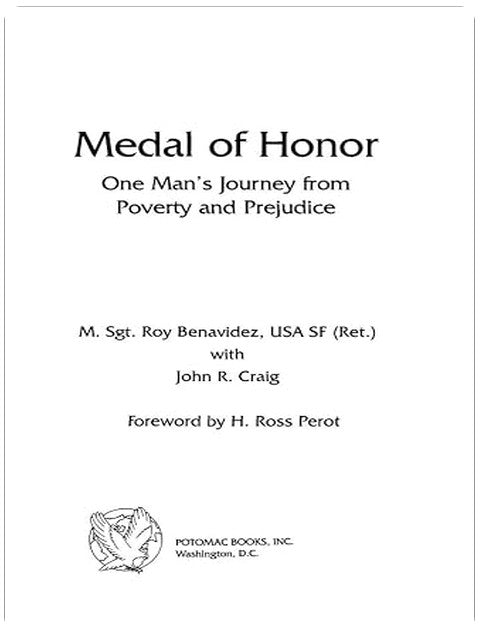 Medal of Honor

One Man's Journey from Poverty and Prejudice

M. Sgt. Roy Benavidez, USA SF (Ret.)
with
John R. Craig

Foreword by H. Ross Perot

POTOMAC BOOKS, INC.
Washington, D.C.